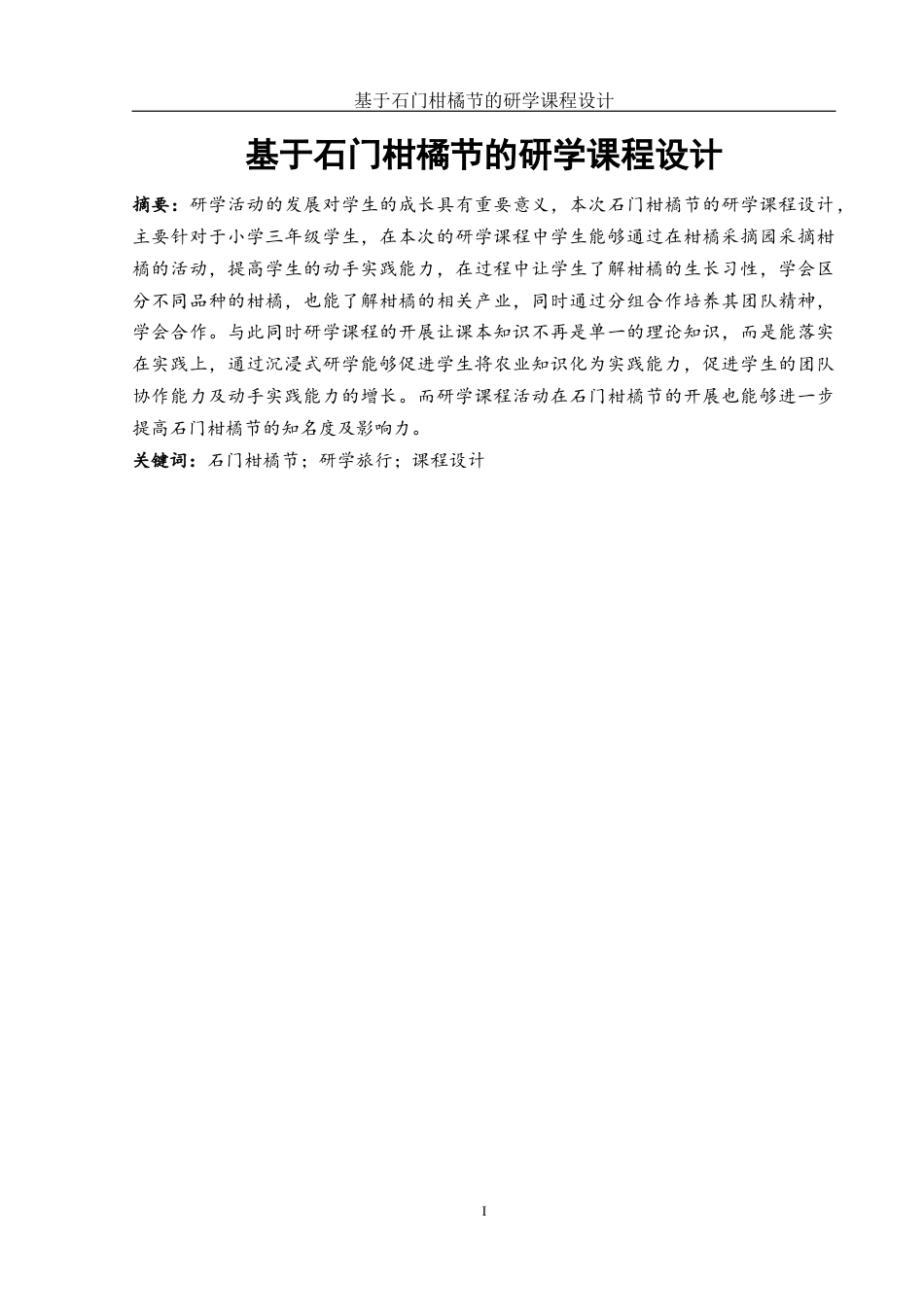 基于石门柑橘节的研学课程设计

基于石门柑橘节的研学课程设计

摘要：研学活动的发展对学生的成长具有重要意义，本次石门柑橘节的研学课程设计，主要针对于小学三年级学生，在本次的研学课程中学生能够通过在柑橘采摘园采摘柑橘的活动，提高学生的动手实践能力，在过程中让学生了解柑橘的生长习性，学会区分不同品种的柑橘，也能了解柑橘的相关产业，同时通过分组合作培养其团队精神，学会合作。与此同时研学课程的开展让课本知识不再是单一的理论知识，而是能落实在实践上，通过沉浸式研学能够促进学生将农业知识化为实践能力，促进学生的团队协作能力及动手实践能力的增长。而研学课程活动在石门柑橘节的开展也能够进一步提高石门柑橘节的知名度及影响力。

关键词：石门柑橘节；研学旅行；课程设计

I